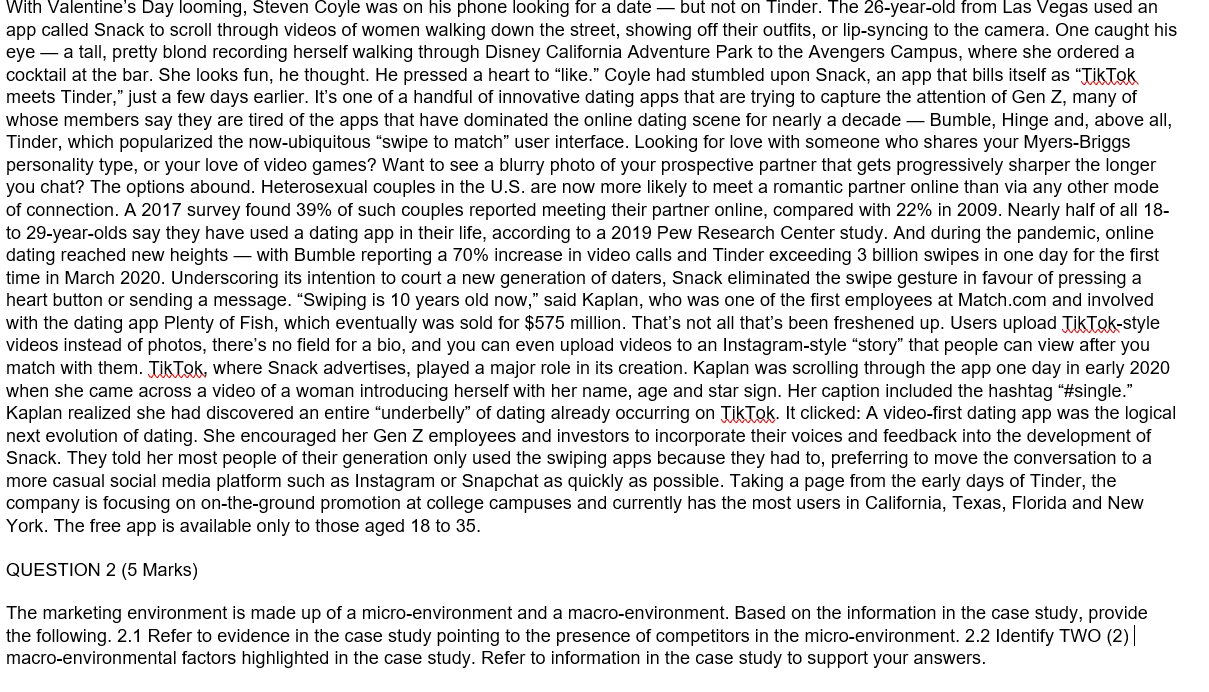 With Valentine's Day looming, Steven Coyle was on his phone looking for a date — but not on Tinder. The 26-year-old from Las Vegas used an app called Snack to scroll through videos of women walking down the street, showing off their outfits, or lip-syncing to the camera. One caught his eye — a tall, pretty blond recording herself walking through Disney California Adventure Park to the Avengers Campus, where she ordered a cocktail at the bar. She looks fun, he thought. He pressed a heart to "like." Coyle had stumbled upon Snack, an app that bills itself as "TikTok meets Tinder," just a few days earlier. It's one of a handful of innovative dating apps that are trying to capture the attention of Gen Z, many of whose members say they are tired of the apps that have dominated the online dating scene for nearly a decade — Bumble, Hinge and, above all, Tinder, which popularized the now-ubiquitous "swipe to match" user interface. Looking for love with someone who shares your Myers-Briggs personality type, or your love of video games? Want to see a blurry photo of your prospective partner that gets progressively sharper the longer you chat? The options abound. Heterosexual couples in the U.S. are now more likely to meet a romantic partner online than via any other mode of connection. A 2017 survey found 39% of such couples reported meeting their partner online, compared with 22% in 2009. Nearly half of all 18- to 29-year-olds say they have used a dating app in their life, according to a 2019 Pew Research Center study. And during the pandemic, online dating reached new heights — with Bumble reporting a 70% increase in video calls and Tinder exceeding 3 billion swipes in one day for the first time in March 2020. Underscoring its intention to court a new generation of daters, Snack eliminated the swipe gesture in favour of pressing a heart button or sending a message. "Swiping is 10 years old now," said Kaplan, who was one of the first employees at Match.com and involved with the dating app Plenty of Fish, which eventually was sold for $575 million. That's not all that's been freshened up. Users upload TikTok-style videos instead of photos, there's no field for a bio, and you can even upload videos to an Instagram-style "story" that people can view after you match with them. TikTok, where Snack advertises, played a major role in its creation. Kaplan was scrolling through the app one day in early 2020 when she came across a video of a woman introducing herself with her name, age and star sign. Her caption included the hashtag "#single." Kaplan realized she had discovered an entire "underbelly" of dating already occurring on TikTok. It clicked: A video-first dating app was the logical next evolution of dating. She encouraged her Gen Z employees and investors to incorporate their voices and feedback into the development of Snack. They told her most people of their generation only used the swiping apps because they had to, preferring to move the conversation to a more casual social media platform such as Instagram or Snapchat as quickly as possible. Taking a page from the early days of Tinder, the company is focusing on on-the-ground promotion at college campuses and currently has the most users in California, Texas, Florida and New York. The free app is available only to those aged 18 to 35.

QUESTION 2 (5 Marks)

The marketing environment is made up of a micro-environment and a macro-environment. Based on the information in the case study, provide the following. 2.1 Refer to evidence in the case study pointing to the presence of competitors in the micro-environment. 2.2 Identify TWO (2) macro-environmental factors highlighted in the case study. Refer to information in the case study to support your answers.